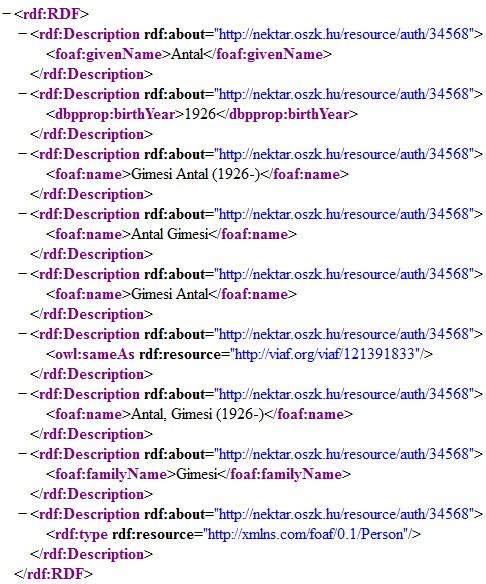 − <rdf:RDF>
− <rdf:Description rdf:about="http://nektar.oszk.hu/resource/auth/34568">
<foaf:givenName>Antal</foaf:givenName>
</rdf:Description>
− <rdf:Description rdf:about="http://nektar.oszk.hu/resource/auth/34568">
<dbpprop:birthYear>1926</dbpprop:birthYear>
</rdf:Description>
− <rdf:Description rdf:about="http://nektar.oszk.hu/resource/auth/34568">
<foaf:name>Gimesi Antal (1926-)</foaf:name>
</rdf:Description>
− <rdf:Description rdf:about="http://nektar.oszk.hu/resource/auth/34568">
<foaf:name>Antal Gimesi</foaf:name>
</rdf:Description>
− <rdf:Description rdf:about="http://nektar.oszk.hu/resource/auth/34568">
<foaf:name>Gimesi Antal</foaf:name>
</rdf:Description>
− <rdf:Description rdf:about="http://nektar.oszk.hu/resource/auth/34568">
<owl:sameAs rdf:resource="http://viaf.org/viaf/121391833"/>
</rdf:Description>
− <rdf:Description rdf:about="http://nektar.oszk.hu/resource/auth/34568">
<foaf:name>Antal, Gimesi (1926-)</foaf:name>
</rdf:Description>
− <rdf:Description rdf:about="http://nektar.oszk.hu/resource/auth/34568">
<foaf:familyName>Gimesi</foaf:familyName>
</rdf:Description>
− <rdf:Description rdf:about="http://nektar.oszk.hu/resource/auth/34568">
<rdf:type rdf:resource="http://xmlns.com/foaf/0.1/Person"/>
</rdf:Description>
</rdf:RDF>